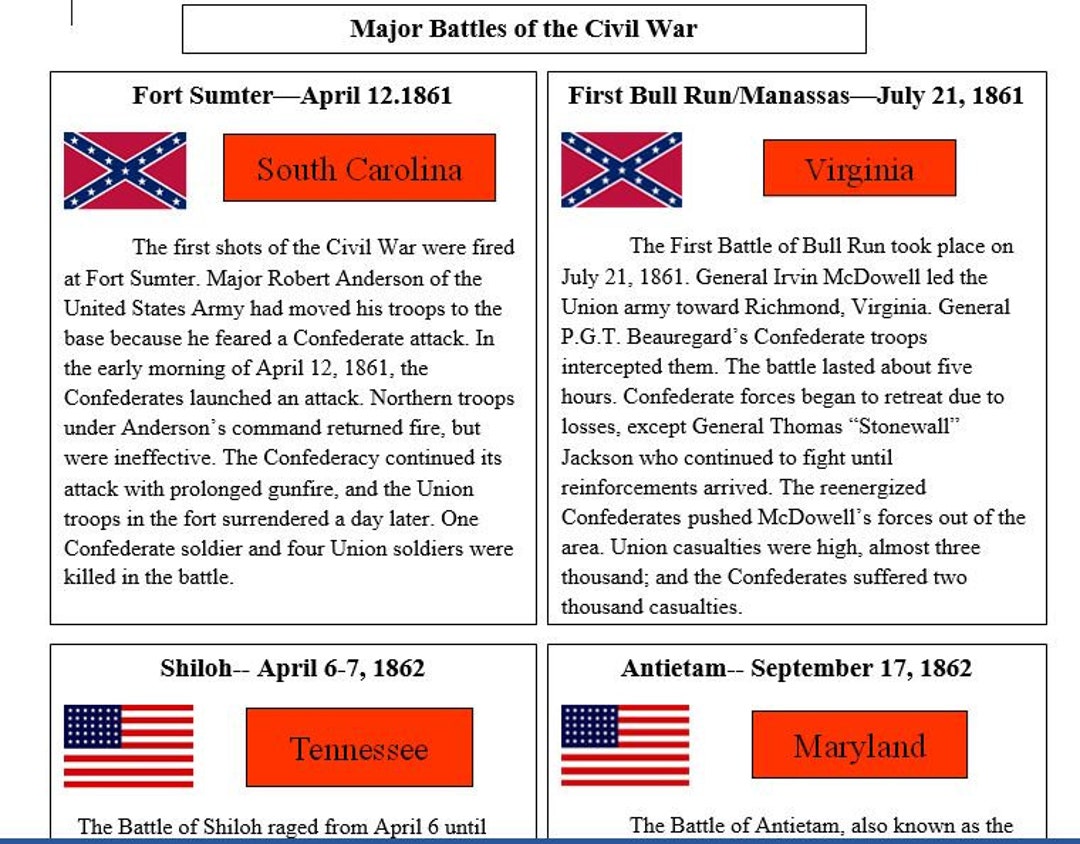 Major Battles of the Civil War

Fort Sumter—April 12.1861

South Carolina

The first shots of the Civil War were fired at Fort Sumter. Major Robert Anderson of the United States Army had moved his troops to the base because he feared a Confederate attack. In the early morning of April 12, 1861, the Confederates launched an attack. Northern troops under Anderson's command returned fire, but were ineffective. The Confederacy continued its attack with prolonged gunfire, and the Union troops in the fort surrendered a day later. One Confederate soldier and four Union soldiers were killed in the battle.

First Bull Run/Manassas—July 21, 1861

Virginia

The First Battle of Bull Run took place on July 21, 1861. General Irvin McDowell led the Union army toward Richmond, Virginia. General P.G.T. Beauregard's Confederate troops intercepted them. The battle lasted about five hours. Confederate forces began to retreat due to losses, except General Thomas "Stonewall" Jackson who continued to fight until reinforcements arrived. The reenergized Confederates pushed McDowell's forces out of the area. Union casualties were high, almost three thousand; and the Confederates suffered two thousand casualties.

Shiloh-- April 6-7, 1862

Tennessee

The Battle of Shiloh raged from April 6 until

Antietam-- September 17, 1862

Maryland

The Battle of Antietam, also known as the